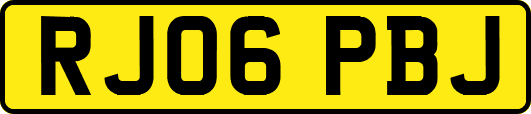 RJ06 PBJ